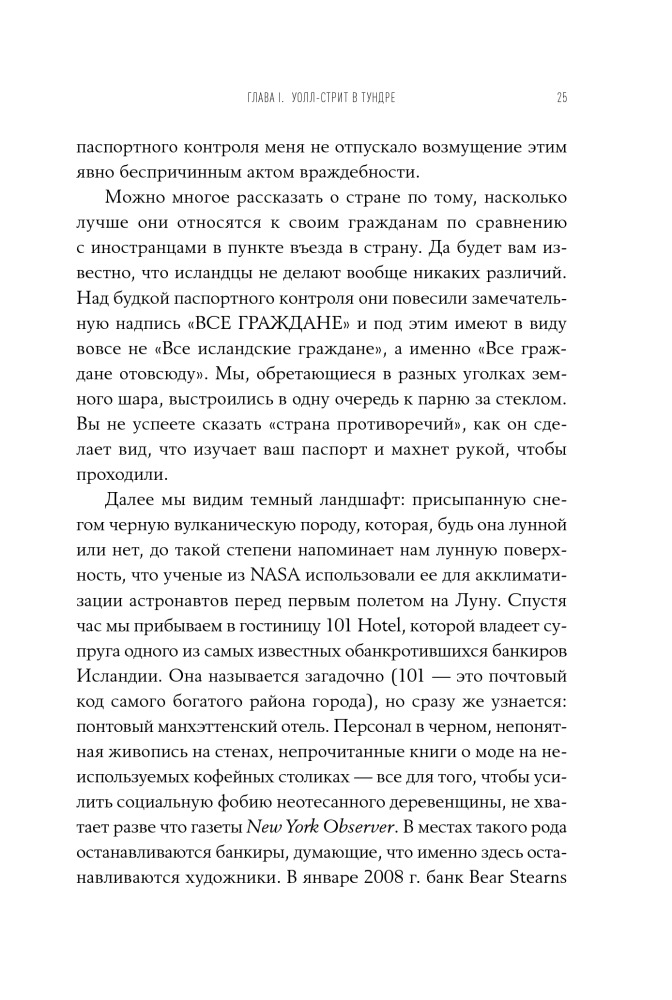 ГЛАВА I. УОЛЛ-СТРИТ В ТУНДРЕ 25

паспортного контроля меня не отпускало возмущение этим явно беспричинным актом враждебности.

Можно многое рассказать о стране по тому, насколько лучше они относятся к своим гражданам по сравнению с иностранцами в пункте въезда в страну. Да будет вам известно, что исландцы не делают вообще никаких различий. Над будкой паспортного контроля они повесили замечательную надпись «ВСЕ ГРАЖДАНЕ» и под этим имеют в виду вовсе не «Все исландские граждане», а именно «Все граждане отовсюду». Мы, обретающиеся в разных уголках земного шара, выстроились в одну очередь к парню за стеклом. Вы не успеете сказать «страна противоречий», как он сделает вид, что изучает ваш паспорт и махнет рукой, чтобы проходили.

Далее мы видим темный ландшафт: присыпанную снегом черную вулканическую породу, которая, будь она лунной или нет, до такой степени напоминает нам лунную поверхность, что ученые из NASA использовали ее для акклиматизации астронавтов перед первым полетом на Луну. Спустя час мы прибываем в гостиницу 101 Hotel, которой владеет супруга одного из самых известных обанкротившихся банкиров Исландии. Она называется загадочно (101 — это почтовый код самого богатого района города), но сразу же узнается: понтовый манхэттенский отель. Персонал в черном, непонятная живопись на стенах, непрочитанные книги о моде на неиспользуемых кофейных столиках — все для того, чтобы усилить социальную фобию неотесанного деревенщины, не хватает разве что газеты New York Observer. В местах такого рода останавливаются банкиры, думающие, что именно здесь останавливаются художники. В январе 2008 г. банк Bear Stearns